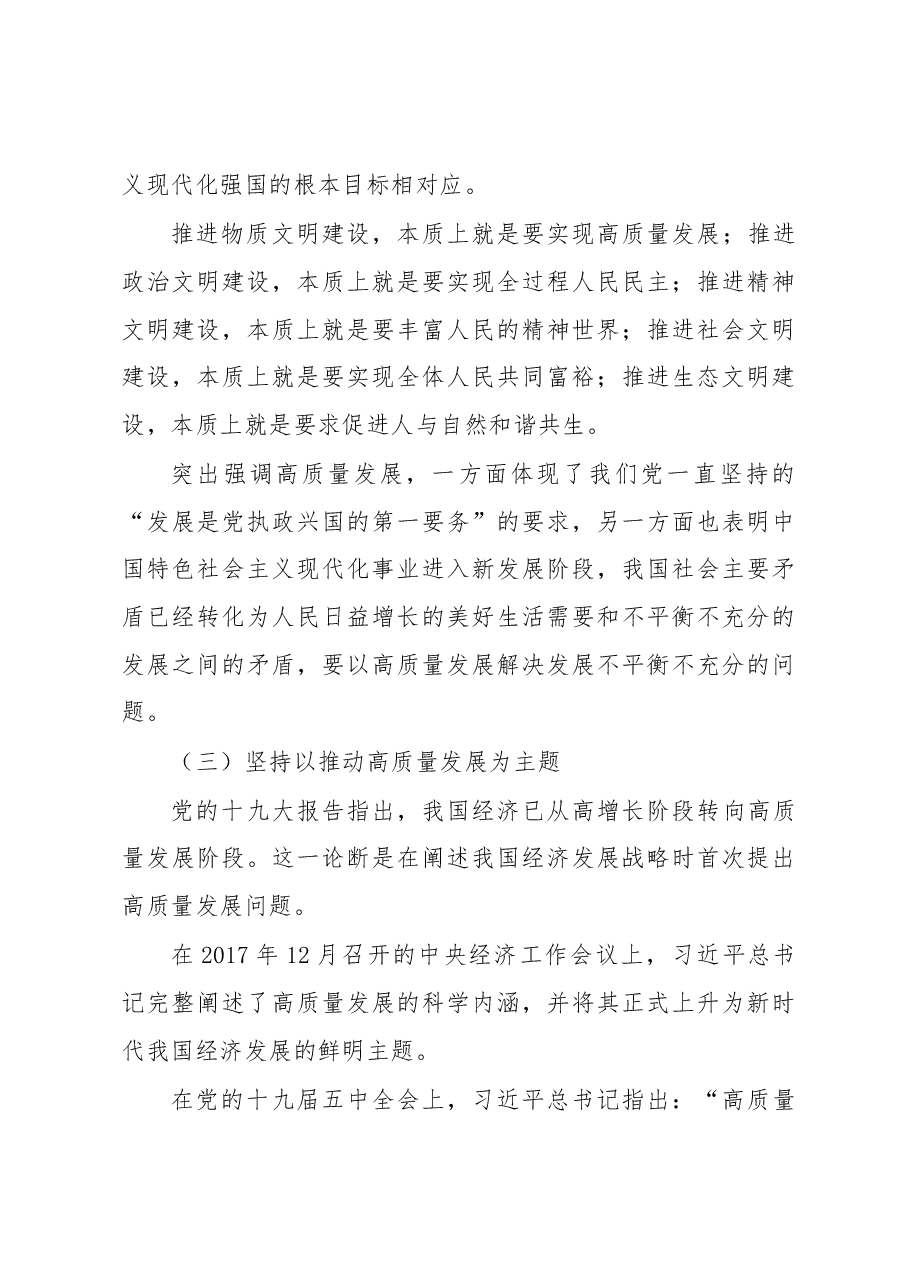 义现代化强国的根本目标相对应。

推进物质文明建设，本质上就是要实现高质量发展；推进政治文明建设，本质上就是要实现全过程人民民主；推进精神文明建设，本质上就是要丰富人民的精神世界；推进社会文明建设，本质上就是要实现全体人民共同富裕；推进生态文明建设，本质上就是要求促进人与自然和谐共生。

突出强调高质量发展，一方面体现了我们党一直坚持的“发展是党执政兴国的第一要务”的要求，另一方面也表明中国特色社会主义现代化事业进入新发展阶段，我国社会主要矛盾已经转化为人民日益增长的美好生活需要和不平衡不充分的发展之间的矛盾，要以高质量发展解决发展不平衡不充分的问题。

（三）坚持以推动高质量发展为主题

党的十九大报告指出，我国经济已从高增长阶段转向高质量发展阶段。这一论断是在阐述我国经济发展战略时首次提出高质量发展问题。

在2017年12月召开的中央经济工作会议上，习近平总书记完整阐述了高质量发展的科学内涵，并将其正式上升为新时代我国经济发展的鲜明主题。

在党的十九届五中全会上，习近平总书记指出：“高质量